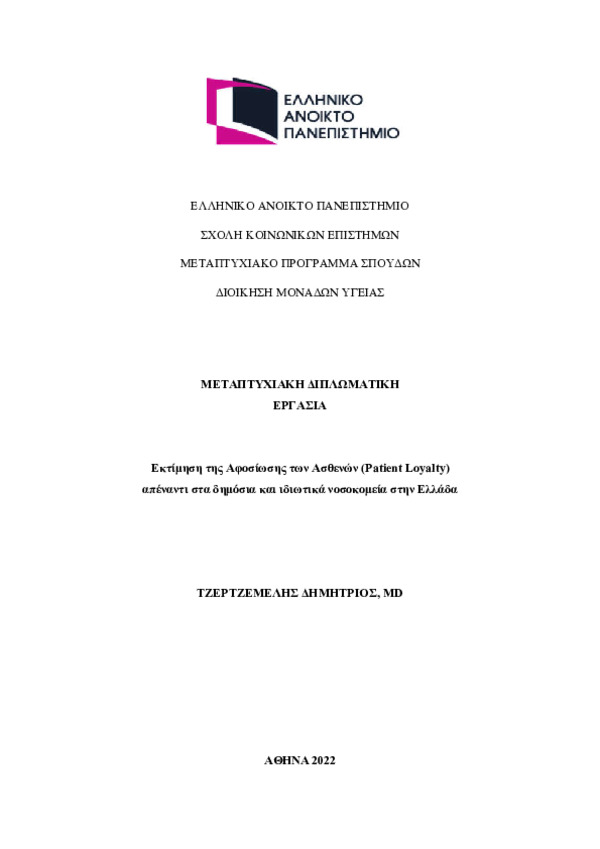 ΕΛΛΗΝΙΚΟ ΑΝΟΙΚΤΟ ΠΑΝΕΠΙΣΤΗΜΙΟ

ΕΛΛΗΝΙΚΟ ΑΝΟΙΚΤΟ ΠΑΝΕΠΙΣΤΗΜΙΟ

ΣΧΟΛΗ ΚΟΙΝΩΝΙΚΩΝ ΕΠΙΣΤΗΜΩΝ

ΜΕΤΑΠΤΥΧΙΑΚΟ ΠΡΟΓΡΑΜΜΑ ΣΠΟΥΔΩΝ

ΔΙΟΙΚΗΣΗ ΜΟΝΑΔΩΝ ΥΓΕΙΑΣ

ΜΕΤΑΠΤΥΧΙΑΚΗ ΔΙΠΛΩΜΑΤΙΚΗ ΕΡΓΑΣΙΑ

Εκτίμηση της Αφοσίωσης των Ασθενών (Patient Loyalty) απέναντι στα δημόσια και ιδιωτικά νοσοκομεία στην Ελλάδα

ΤΖΕΡΤΖΕΜΕΛΗΣ ΔΗΜΗΤΡΙΟΣ, MD

ΑΘΗΝΑ 2022